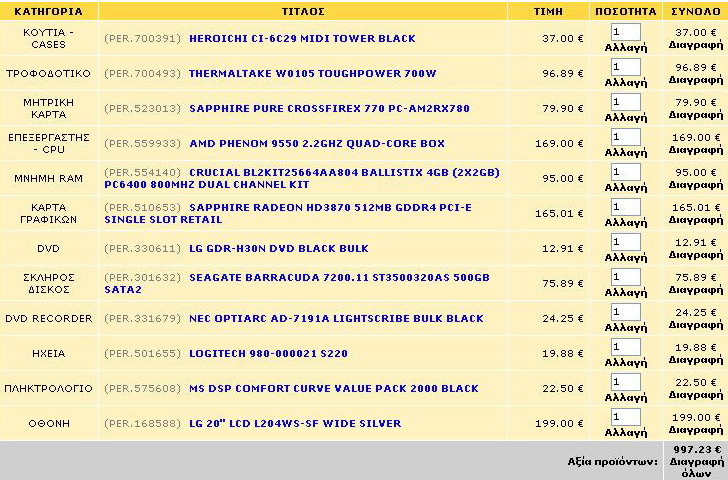 | ΚΑΤΗΓΟΡΙΑ | ΤΙΤΛΟΣ | ΤΙΜΗ | ΠΟΣΟΤΗΤΑ | ΣΥΝΟΛΟ |
|---|---|---|---|---|
| ΚΟΥΤΙΑ - CASES | (PER.700391) HEROICHI CI-6C29 MIDI TOWER BLACK | 37.00 € | 1 Αλλαγή | 37.00 € Διαγραφή |
| ΤΡΟΦΟΔΟΤΙΚΟ | (PER.700493) THERMALTAKE W0105 TOUGHPOWER 700W | 96.89 € | 1 Αλλαγή | 96.89 € Διαγραφή |
| ΜΗΤΡΙΚΗ ΚΑΡΤΑ | (PER.523013) SAPPHIRE PURE CROSSFIREX 770 PC-AM2RX780 | 79.90 € | 1 Αλλαγή | 79.90 € Διαγραφή |
| ΕΠΕΞΕΡΓΑΣΤΗΣ - CPU | (PER.559933) AMD PHENOM 9550 2.2GHZ QUAD-CORE BOX | 169.00 € | 1 Αλλαγή | 169.00 € Διαγραφή |
| ΜΝΗΜΗ RAM | (PER.554140) CRUCIAL BL2KIT25664AA804 BALLISTIX 4GB (2X2GB) PC6400 800MHZ DUAL CHANNEL KIT | 95.00 € | 1 Αλλαγή | 95.00 € Διαγραφή |
| ΚΑΡΤΑ ΓΡΑΦΙΚΩΝ | (PER.510653) SAPPHIRE RADEON HD3870 512MB GDDR4 PCI-E SINGLE SLOT RETAIL | 165.01 € | 1 Αλλαγή | 165.01 € Διαγραφή |
| DVD | (PER.330611) LG GDR-H30N DVD BLACK BULK | 12.91 € | 1 Αλλαγή | 12.91 € Διαγραφή |
| ΣΚΛΗΡΟΣ ΔΙΣΚΟΣ | (PER.301632) SEAGATE BARRACUDA 7200.11 ST3500320AS 500GB SATA2 | 75.89 € | 1 Αλλαγή | 75.89 € Διαγραφή |
| DVD RECORDER | (PER.331679) NEC OPTIARC AD-7191A LIGHTSCRIBE BULK BLACK | 24.25 € | 1 Αλλαγή | 24.25 € Διαγραφή |
| ΗΧΕΙΑ | (PER.501655) LOGITECH 980-000021 S220 | 19.88 € | 1 Αλλαγή | 19.88 € Διαγραφή |
| ΠΛΗΚΤΡΟΛΟΓΙΟ | (PER.575608) MS DSP COMFORT CURVE VALUE PACK 2000 BLACK | 22.50 € | 1 Αλλαγή | 22.50 € Διαγραφή |
| ΟΘΟΝΗ | (PER.168588) LG 20" LCD L204WS-SF WIDE SILVER | 199.00 € | 1 Αλλαγή | 199.00 € Διαγραφή |
| | | | Αξία προϊόντων: | 997.23 € Διαγραφή όλων |